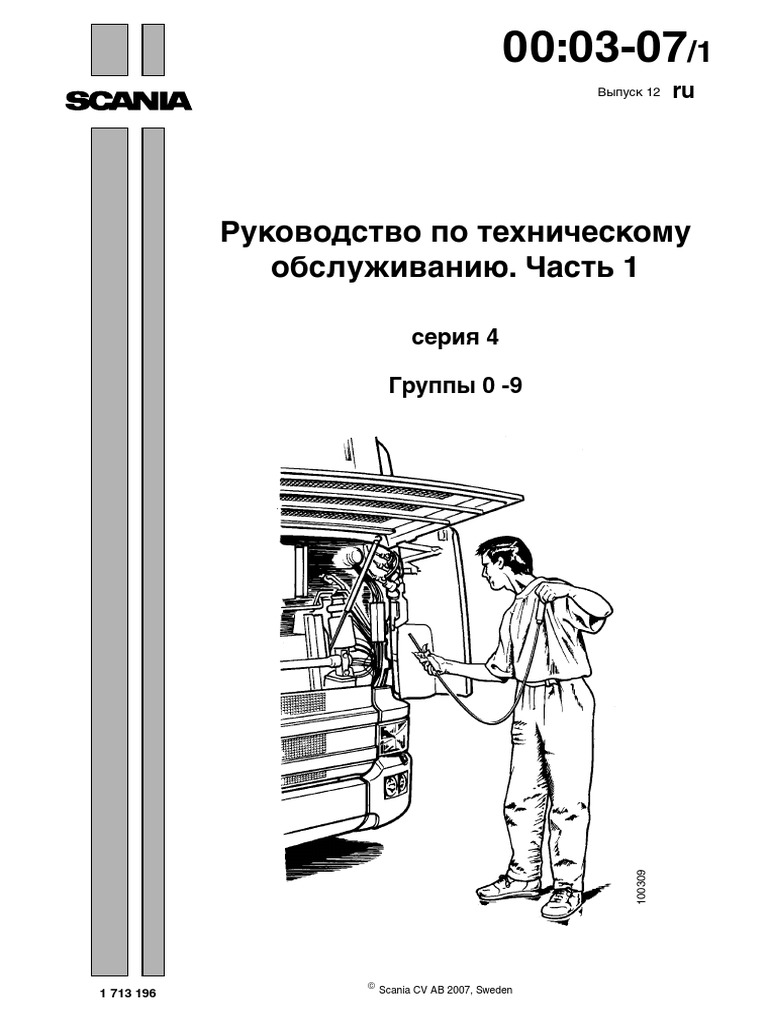 SCANIA

00:03-07/1

Выпуск 12 ru

Руководство по техническому обслуживанию. Часть 1

серия 4

Группы 0 -9

100309

1 713 196

© Scania CV AB 2007, Sweden